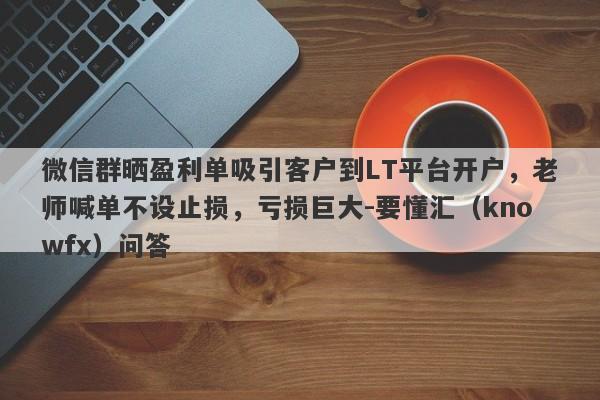 微信群晒盈利单吸引客户到LT平台开户，老师喊单不设止损，亏损巨大-要懂汇（knowfx）问答